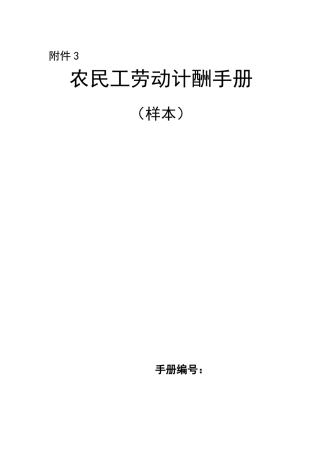 附件 3

农民工劳动计酬手册

（样本）

手册编号：